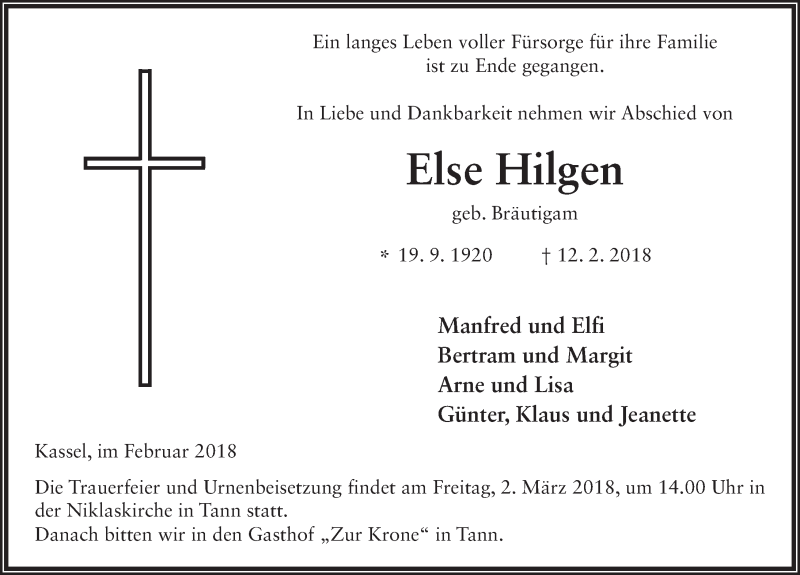 Ein langes Leben voller Fürsorge für ihre Familie
ist zu Ende gegangen.

In Liebe und Dankbarkeit nehmen wir Abschied von

Else Hilgen

geb. Bräutigam

* 19. 9. 1920 † 12. 2. 2018

Manfred und Elfi
Bertram und Margit
Arne und Lisa
Günter, Klaus und Jeanette

Kassel, im Februar 2018

Die Trauerfeier und Urnenbeisetzung findet am Freitag, 2. März 2018, um 14.00 Uhr in der Niklaskirche in Tann statt.
Danach bitten wir in den Gasthof „Zur Krone“ in Tann.